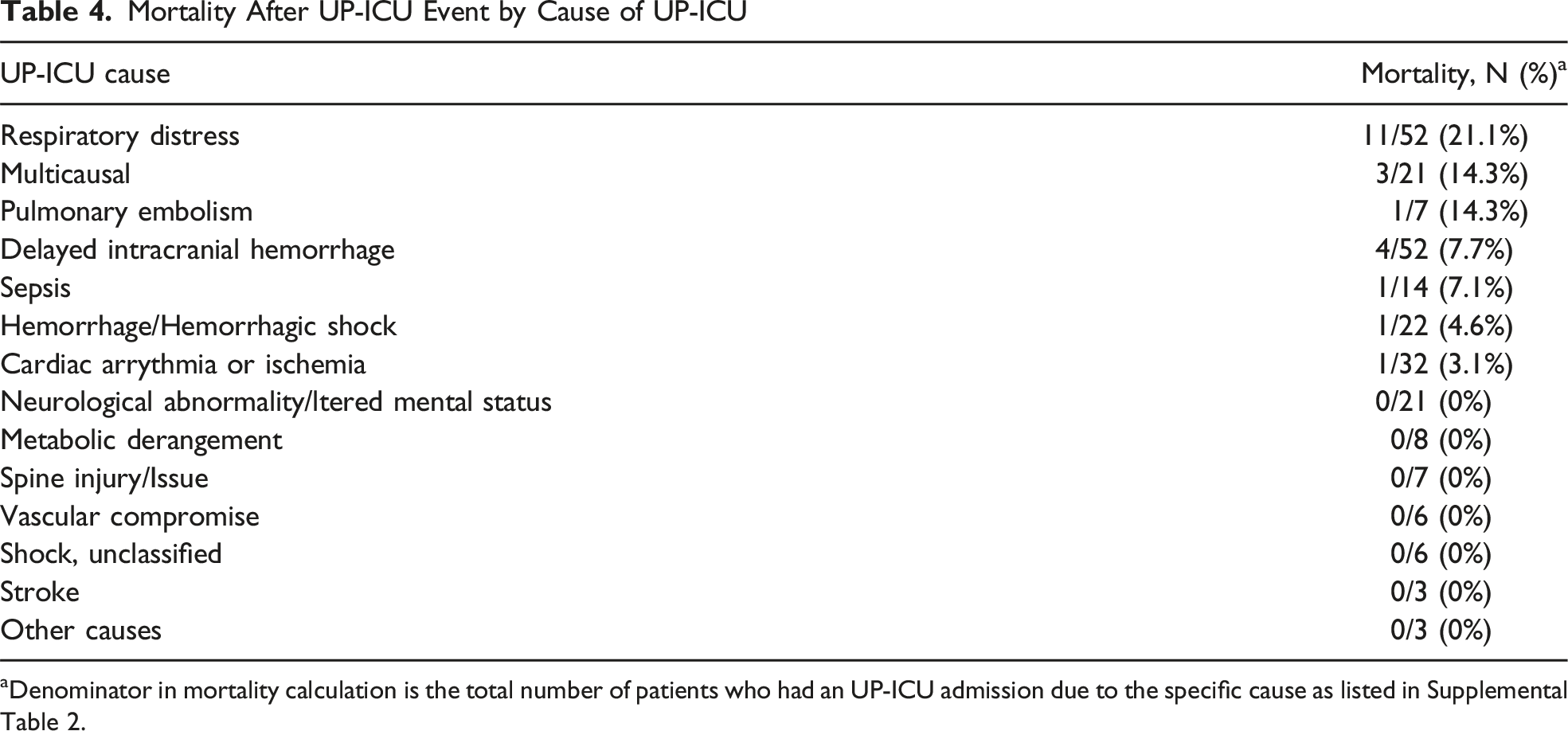 Table 4. Mortality After UP-ICU Event by Cause of UP-ICU

| UP-ICU cause | Mortality, N (%)$^{a}$ |
|---|---|
| Respiratory distress | 11/52 (21.1%) |
| Multicausal | 3/21 (14.3%) |
| Pulmonary embolism | 1/7 (14.3%) |
| Delayed intracranial hemorrhage | 4/52 (7.7%) |
| Sepsis | 1/14 (7.1%) |
| Hemorrhage/Hemorrhagic shock | 1/22 (4.6%) |
| Cardiac arrythmia or ischemia | 1/32 (3.1%) |
| Neurological abnormality/ltered mental status | 0/21 (0%) |
| Metabolic derangement | 0/8 (0%) |
| Spine injury/Issue | 0/7 (0%) |
| Vascular compromise | 0/6 (0%) |
| Shock, unclassified | 0/6 (0%) |
| Stroke | 0/3 (0%) |
| Other causes | 0/3 (0%) |

$^{a}$Denominator in mortality calculation is the total number of patients who had an UP-ICU admission due to the specific cause as listed in Supplemental Table 2.